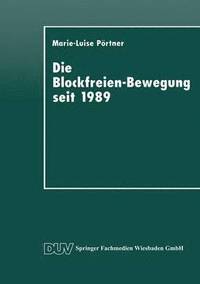 Marie-Luise Pörtner

Die Blockfreien-Bewegung seit 1989

DUV Springer Fachmedien Wiesbaden GmbH